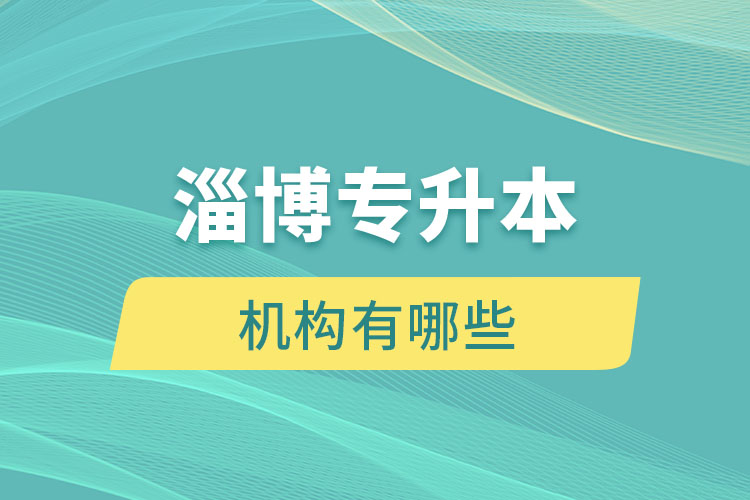 淄博专升本

机构有哪些